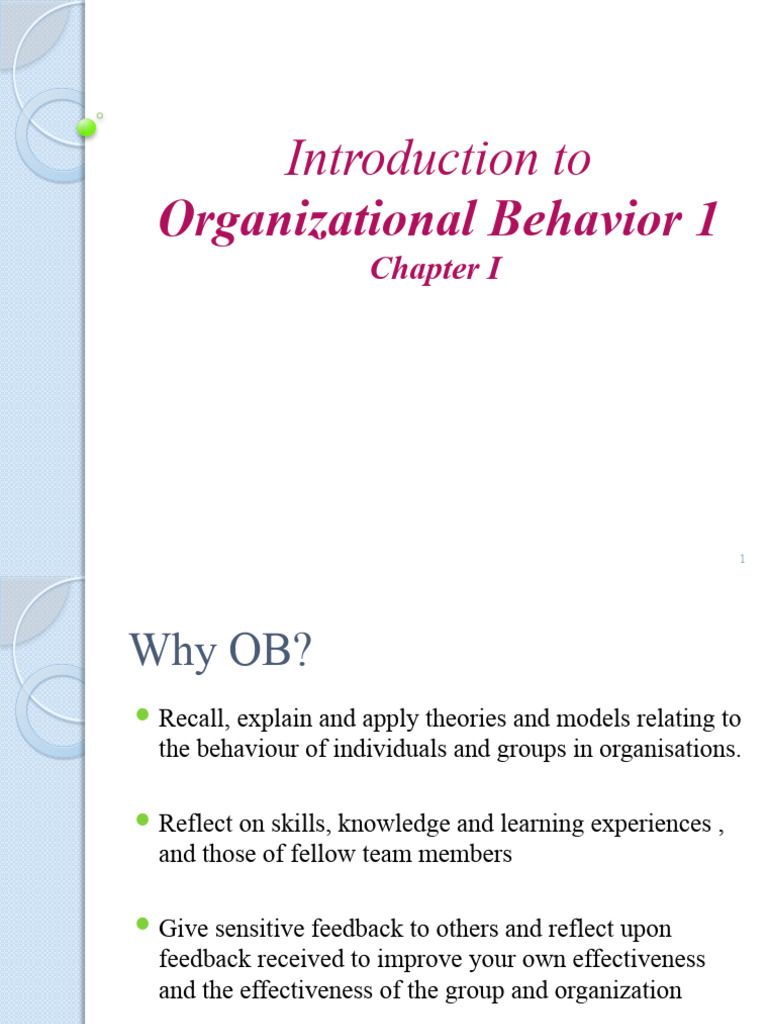 Introduction to
Organizational Behavior 1
Chapter I

1

Why OB?

Recall, explain and apply theories and models relating to the behaviour of individuals and groups in organisations.

Reflect on skills, knowledge and learning experiences , and those of fellow team members

Give sensitive feedback to others and reflect upon feedback received to improve your own effectiveness and the effectiveness of the group and organization